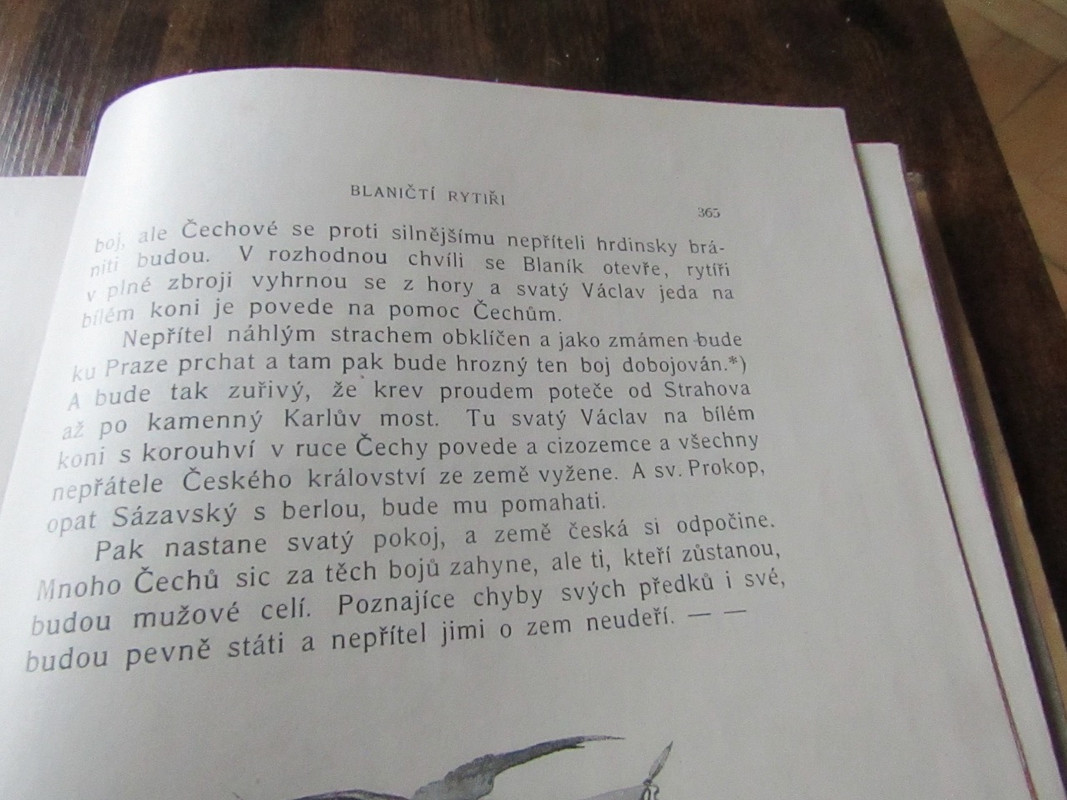 BLANIČTÍ RYTÍŘI

365

boj, ale Čechové se proti silnějšímu nepříteli hrdinsky brániti budou. V rozhodnou chvíli se Blaník otevře, rytíři v plné zbroji vyhrnou se z hory a svatý Václav jeda na bílém koni je povede na pomoc Čechům.

Nepřítel náhlým strachem obklíčen a jako zmámen bude ku Praze prchat a tam pak bude hrozný ten boj dobojován.*) A bude tak zuřivý, že krev proudem poteče od Strahova až po kamenný Karlův most. Tu svatý Václav na bílém koni s korouhví v ruce Čechy povede a cizozemce a všechny nepřátele Českého království ze země vyžene. A sv. Prokop, opat Sázavský s berlou, bude mu pomahati.

Pak nastane svatý pokoj, a země česká si odpočine. Mnoho Čechů sic za těch bojů zahyne, ale ti, kteří zůstanou, budou mužové celí. Poznajíce chyby svých předků i své, budou pevně státi a nepřítel jimi o zem neudeří. — —